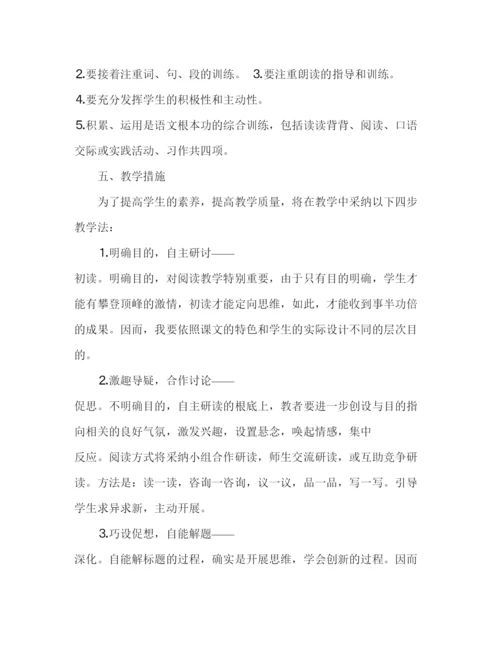 2.要接着注重词、句、段的训练。 3.要注重朗读的指导和训练。

4.要充分发挥学生的积极性和主动性。

5.积累、运用是语文根本功的综合训练，包括读读背背、阅读、口语交际或实践活动、习作共四项。

五、教学措施

为了提高学生的素养，提高教学质量，将在教学中采纳以下四步教学法：

1.明确目的，自主研讨——

初读。明确目的，对阅读教学特别重要，由于只有目的明确，学生才能有攀登顶峰的激情，初读才能定向思维，如此，才能收到事半功倍的成果。因而，我要依照课文的特色和学生的实际设计不同的层次目的。

2.激趣导疑，合作讨论——

促思。不明确目的，自主研读的根底上，教者要进一步创设与目的指向相关的良好气氛，激发兴趣，设置悬念，唤起情感，集中

反应。阅读方式将采纳小组合作研读，师生交流研读，或互助竞争研读。方法是：读一读，咨询一咨询，议一议，品一品，写一写。引导学生求异求新，主动开展。

3.巧设促想，自能解题——

深化。自能解标题的过程，确实是开展思维，学会创新的过程。因而